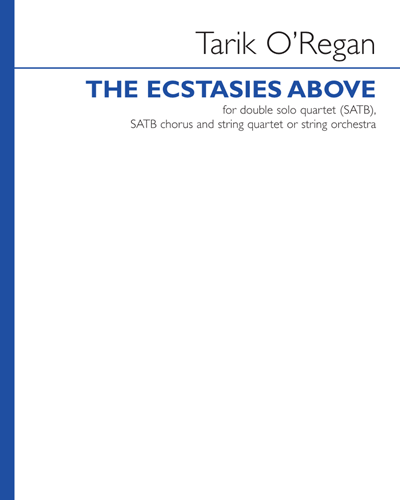 Tarik O'Regan

THE ECSTASIES ABOVE

for double solo quartet (SATB),
SATB chorus and string quartet or string orchestra